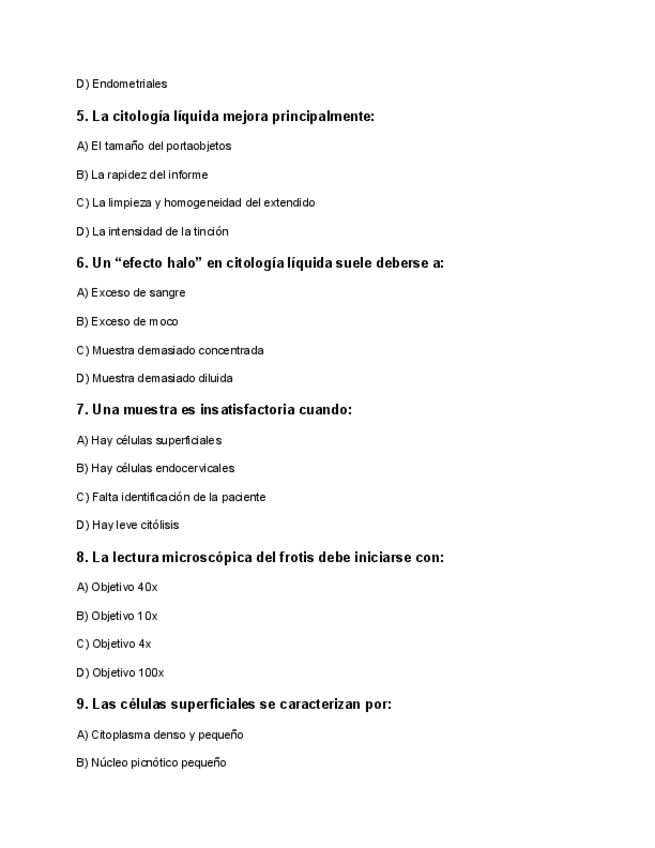 D) Endometriales

5. La citología líquida mejora principalmente:

A) El tamaño del portaobjetos

B) La rapidez del informe

C) La limpieza y homogeneidad del extendido

D) La intensidad de la tinción

6. Un “efecto halo” en citología líquida suele deberse a:

A) Exceso de sangre

B) Exceso de moco

C) Muestra demasiado concentrada

D) Muestra demasiado diluida

7. Una muestra es insatisfactoria cuando:

A) Hay células superficiales

B) Hay células endocervicales

C) Falta identificación de la paciente

D) Hay leve citólisis

8. La lectura microscópica del frotis debe iniciarse con:

A) Objetivo 40x

B) Objetivo 10x

C) Objetivo 4x

D) Objetivo 100x

9. Las células superficiales se caracterizan por:

A) Citoplasma denso y pequeño

B) Núcleo picnótico pequeño